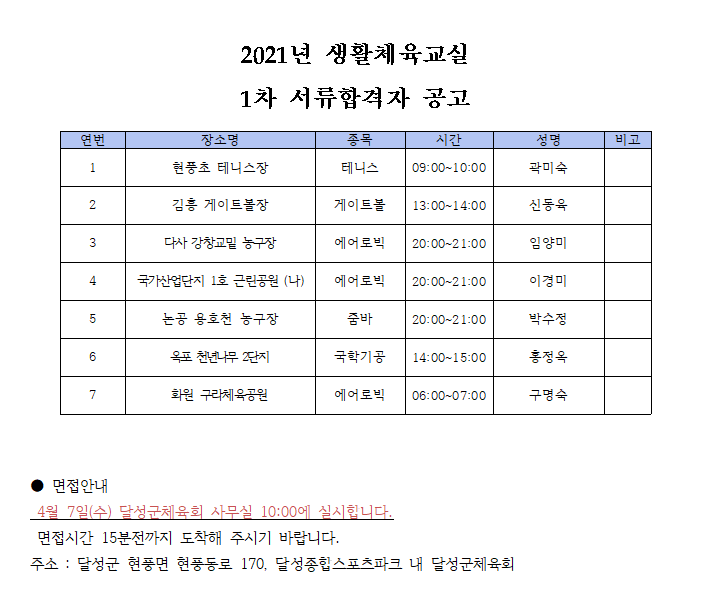 2021년 생활체육교실

1차 서류합격자 공고

| 연번 | 장소명 | 종목 | 시간 | 성명 | 비고 |
|---|---|---|---|---|---|
| 1 | 현풍초 테니스장 | 테니스 | 09:00~10:00 | 곽미숙 | |
| 2 | 김흥 게이트볼장 | 게이트볼 | 13:00~14:00 | 신동욱 | |
| 3 | 다사 강창교밑 농구장 | 에어로빅 | 20:00~21:00 | 임양미 | |
| 4 | 국가산업단지 1호 근린공원 (나) | 에어로빅 | 20:00~21:00 | 이경미 | |
| 5 | 논공 용호천 농구장 | 줌바 | 20:00~21:00 | 박수정 | |
| 6 | 옥포 천년나무 2단지 | 국학기공 | 14:00~15:00 | 홍정옥 | |
| 7 | 화원 구라체육공원 | 에어로빅 | 06:00~07:00 | 구명숙 | |

● 면접안내
4월 7일(수) 달성군체육회 사무실 10:00에 실시합니다.
면접시간 15분전까지 도착해 주시기 바랍니다.
주소 : 달성군 현풍면 현풍동로 170, 달성종합스포츠파크 내 달성군체육회